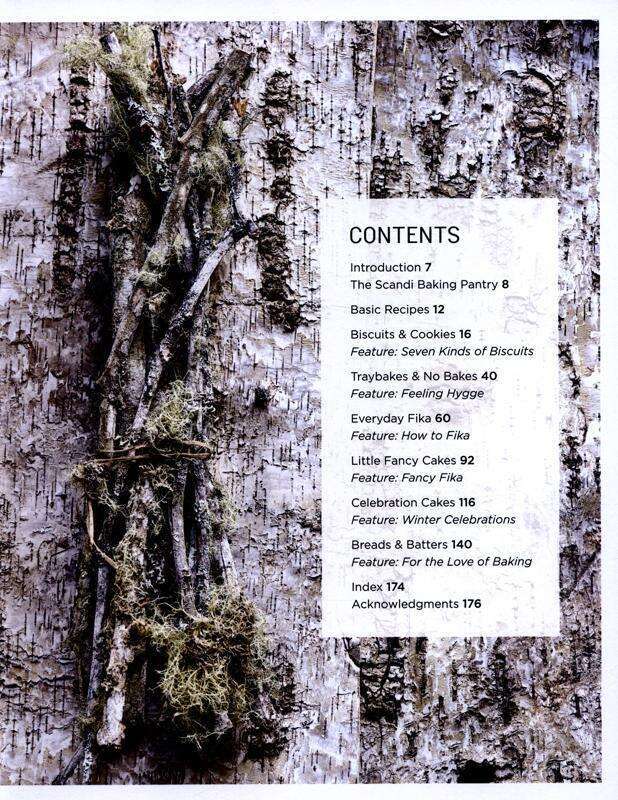 CONTENTS

Introduction 7
The Scandi Baking Pantry 8

Basic Recipes 12

Biscuits & Cookies 16
Feature: Seven Kinds of Biscuits

Traybakes & No Bakes 40
Feature: Feeling Hygge

Everyday Fika 60
Feature: How to Fika

Little Fancy Cakes 92
Feature: Fancy Fika

Celebration Cakes 116
Feature: Winter Celebrations

Breads & Batters 140
Feature: For the Love of Baking

Index 174
Acknowledgments 176